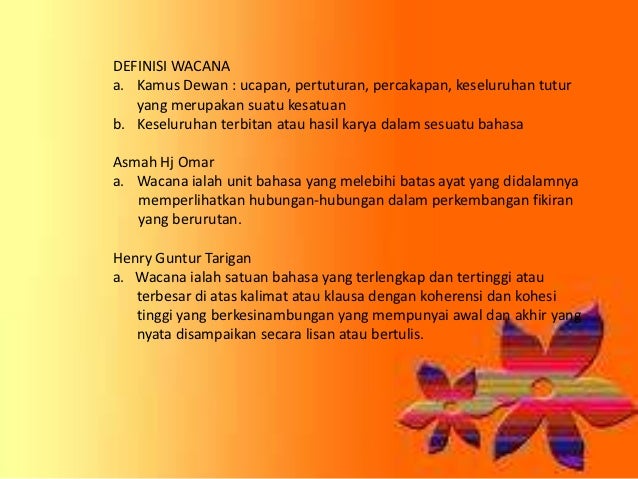 DEFINISI WACANA
a. Kamus Dewan : ucapan, pertuturan, percakapan, keseluruhan tutur yang merupakan suatu kesatuan
b. Keseluruhan terbitan atau hasil karya dalam sesuatu bahasa

Asmah Hj Omar
a. Wacana ialah unit bahasa yang melebihi batas ayat yang didalamnya memperlihatkan hubungan-hubungan dalam perkembangan fikiran yang berurutan.

Henry Guntur Tarigan
a. Wacana ialah satuan bahasa yang terlengkap dan tertinggi atau terbesar di atas kalimat atau klausa dengan koherensi dan kohesi tinggi yang berkesinambungan yang mempunyai awal dan akhir yang nyata disampaikan secara lisan atau bertulis.